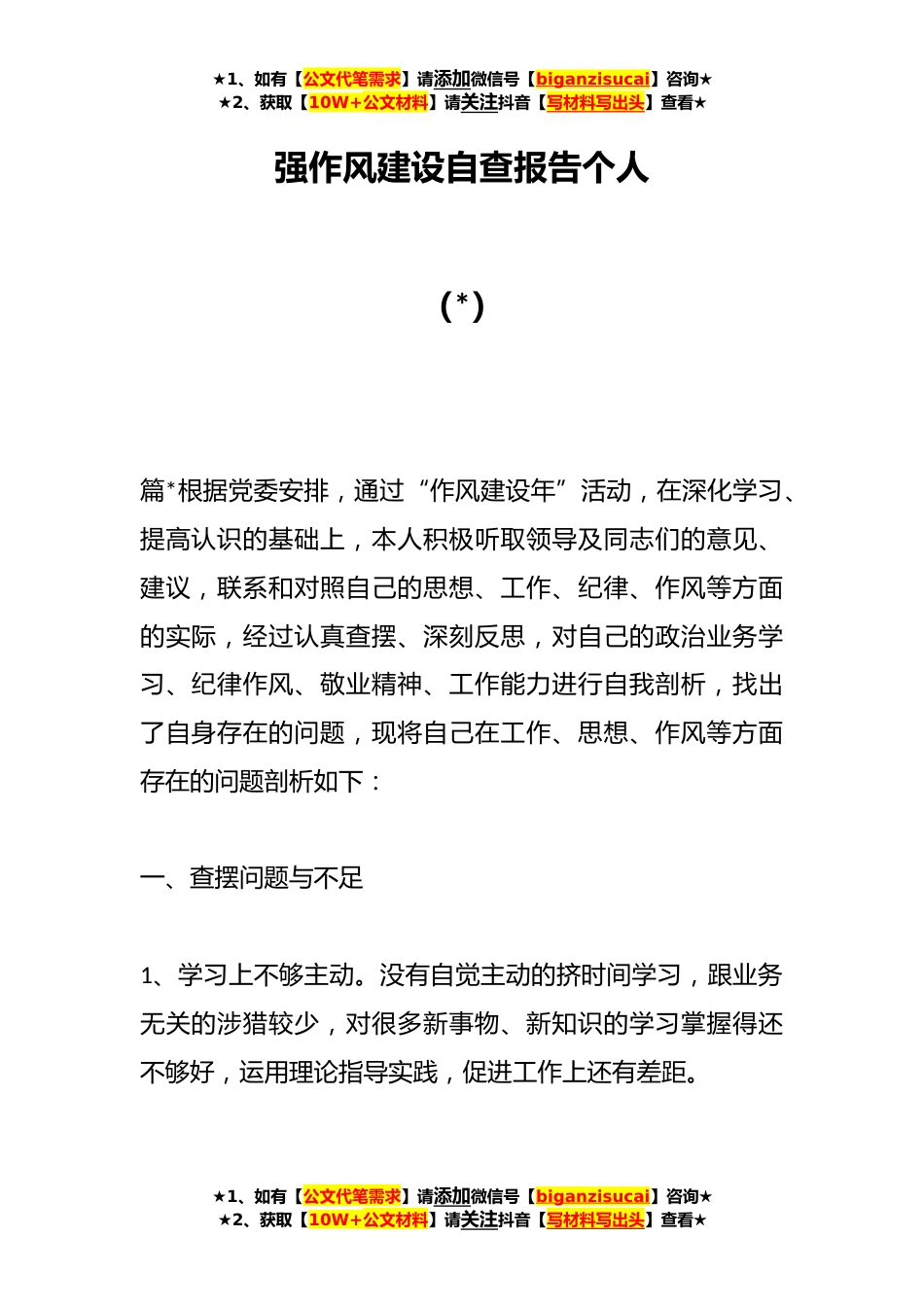 ★1、如有【公文代笔需求】请添加微信号【biganzisucai】咨询★
★2、获取【10W+公文材料】请关注抖音【写材料写出头】查看★

强作风建设自查报告个人

(*)

篇*根据党委安排，通过“作风建设年”活动，在深化学习、提高认识的基础上，本人积极听取领导及同志们的意见、建议，联系和对照自己的思想、工作、纪律、作风等方面的实际，经过认真查摆、深刻反思，对自己的政治业务学习、纪律作风、敬业精神、工作能力进行自我剖析，找出了自身存在的问题，现将自己在工作、思想、作风等方面存在的问题剖析如下：

一、查摆问题与不足

1、学习上不够主动。没有自觉主动的挤时间学习，跟业务无关的涉猎较少，对很多新事物、新知识的学习掌握得还不够好，运用理论指导实践，促进工作上还有差距。

★1、如有【公文代笔需求】请添加微信号【biganzisucai】咨询★
★2、获取【10W+公文材料】请关注抖音【写材料写出头】查看★